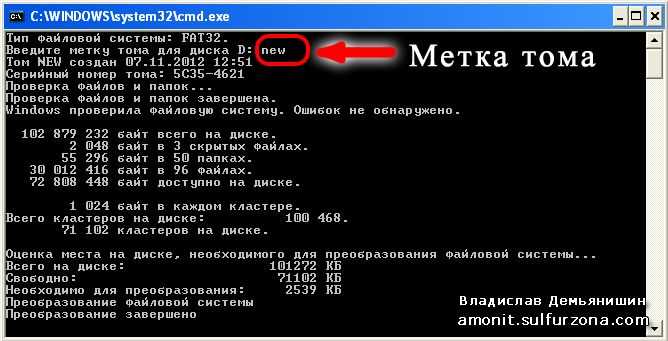 C:\WINDOWS\system32\cmd.exe

Тип файловой системы: FAT32.
Введите метку тома для диска D: new
Том NEW создан 07.11.2012 12:51
Серийный номер тома: 5C35-4621
Проверка файлов и папок...
Проверка файлов и папок завершена.
Windows проверила файловую систему. Ошибок не обнаружено.

102 879 232 байт всего на диске.
2 048 байт в 3 скрытых файлах.
55 296 байт в 50 папках.
30 012 416 байт в 96 файлах.
72 808 448 байт доступно на диске.

1 024 байт в каждом кластере.
Всего кластеров на диске: 100 468.
71 102 кластеров на диске.

Оценка места на диске, необходимого для преобразования файловой системы...
Всего на диске: 101272 КБ
Свободно: 71102 КБ
Необходимо для преобразования: 2539 КБ
Преобразование файловой системы
Преобразование завершено

Метка тома

Владислав Демьянишин
amonit.sulfurzona.com